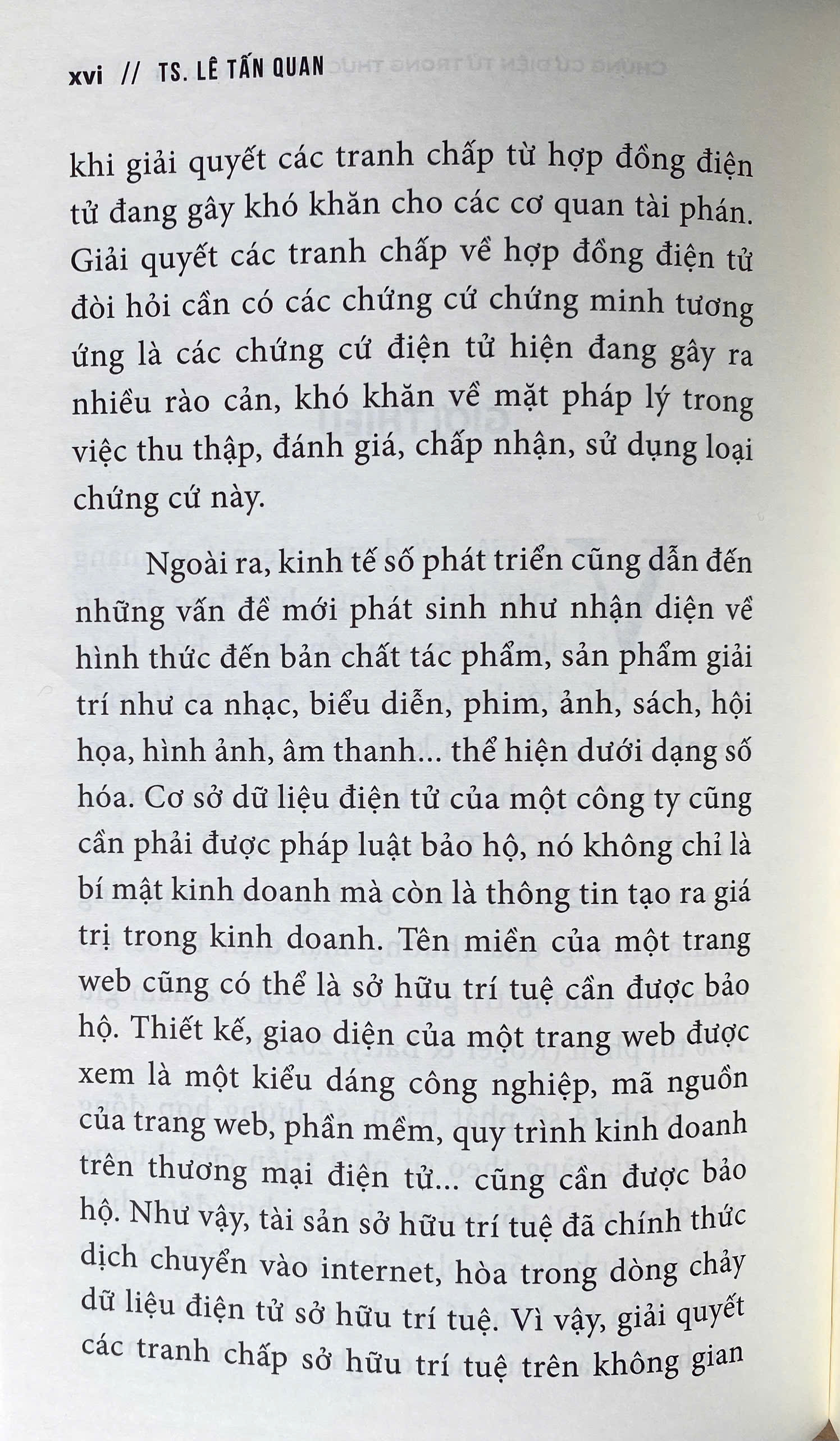 xvi // TS. LÊ TẤN QUAN

khi giải quyết các tranh chấp từ hợp đồng điện tử đang gây khó khăn cho các cơ quan tài phán. Giải quyết các tranh chấp về hợp đồng điện tử đòi hỏi cần có các chứng cứ chứng minh tương ứng là các chứng cứ điện tử hiện đang gây ra nhiều rào cản, khó khăn về mặt pháp lý trong việc thu thập, đánh giá, chấp nhận, sử dụng loại chứng cứ này.

Ngoài ra, kinh tế số phát triển cũng dẫn đến những vấn đề mới phát sinh như nhận diện về hình thức đến bản chất tác phẩm, sản phẩm giải trí như ca nhạc, biểu diễn, phim, ảnh, sách, hội họa, hình ảnh, âm thanh... thể hiện dưới dạng số hóa. Cơ sở dữ liệu điện tử của một công ty cũng cần phải được pháp luật bảo hộ, nó không chỉ là bí mật kinh doanh mà còn là thông tin tạo ra giá trị trong kinh doanh. Tên miền của một trang web cũng có thể là sở hữu trí tuệ cần được bảo hộ. Thiết kế, giao diện của một trang web được xem là một kiểu dáng công nghiệp, mã nguồn của trang web, phần mềm, quy trình kinh doanh trên thương mại điện tử... cũng cần được bảo hộ. Như vậy, tài sản sở hữu trí tuệ đã chính thức dịch chuyển vào internet, hòa trong dòng chảy dữ liệu điện tử sở hữu trí tuệ. Vì vậy, giải quyết các tranh chấp sở hữu trí tuệ trên không gian